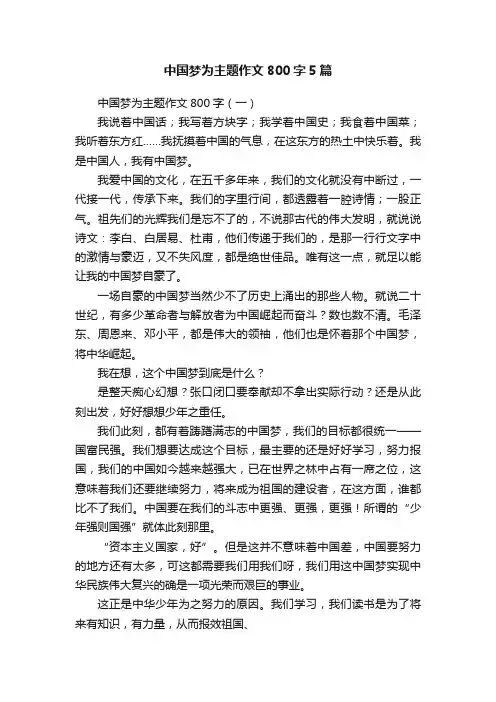 中国梦为主题作文 800 字 5 篇

中国梦为主题作文 800 字（一）

我说着中国话；我写着方块字；我学着中国史；我食着中国菜；我听着东方红……我抚摸着中国的气息，在这东方的热土中快乐着。我是中国人，我有中国梦。

我爱中国的文化，在五千多年来，我们的文化就没有中断过，一代接一代，传承下来。我们的字里行间，都透露着一腔诗情；一股正气。祖先们的光辉我们是忘不了的，不说那古代的伟大发明，就说说诗文：李白、白居易、杜甫，他们传递于我们的，是那一行行文字中的激情与豪迈，又不失风度，都是绝世佳品。唯有这一点，就足以能让我的中国梦自豪了。

一场自豪的中国梦当然少不了历史上涌出的那些人物。就说二十世纪，有多少革命者与解放者为中国崛起而奋斗？数也数不清。毛泽东、周恩来、邓小平，都是伟大的领袖，他们也是怀着那个中国梦，将中华崛起。

我在想，这个中国梦到底是什么？

是整天痴心幻想？张口闭口要奉献却不拿出实际行动？还是从此刻出发，好好想想少年之重任。

我们此刻，都有着踌躇满志的中国梦，我们的目标都很统一——国富民强。我们想要达成这个目标，最主要的还是好好学习，努力报国，我们的中国如今越来越强大，已在世界之林中占有一席之位，这意味着我们还要继续努力，将来成为祖国的建设者，在这方面，谁都比不了我们。中国要在我们的斗志中更强、更强，更强！所谓的“少年强则国强”就体此刻那里。

“资本主义国家，好”。但是这并不意味着中国差，中国要努力的地方还有太多，可这都需要我们用我们呀，我们用这中国梦实现中华民族伟大复兴的确是一项光荣而艰巨的事业。

这正是中华少年为之努力的原因。我们学习，我们读书是为了将来有知识，有力量，从而报效祖国、